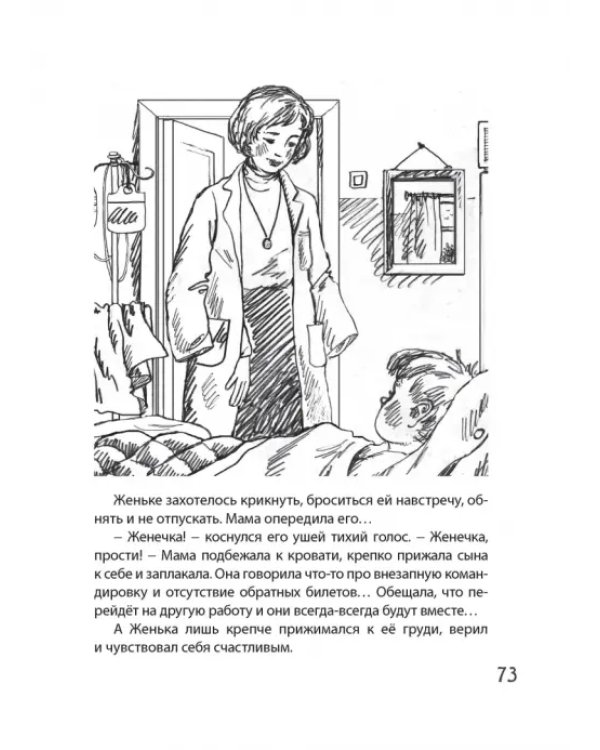 Женьке захотелось крикнуть, броситься ей навстречу, обнять и не отпускать. Мама опередила его…

– Женечка! – коснулся его ушей тихий голос. – Женечка, прости! – Мама подбежала к кровати, крепко прижала сына к себе и заплакала. Она говорила что-то про внезапную командировку и отсутствие обратных билетов… Обещала, что перейдёт на другую работу и они всегда-всегда будут вместе…

А Женька лишь крепче прижимался к её груди, верил и чувствовал себя счастливым.

73